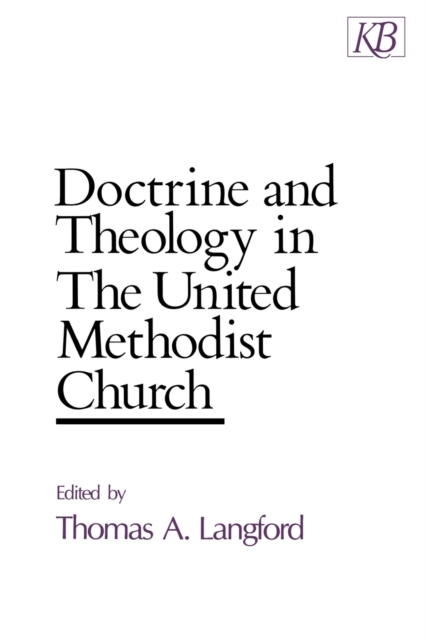 KB

Doctrine and Theology in The United Methodist Church

Edited by
Thomas A. Langford